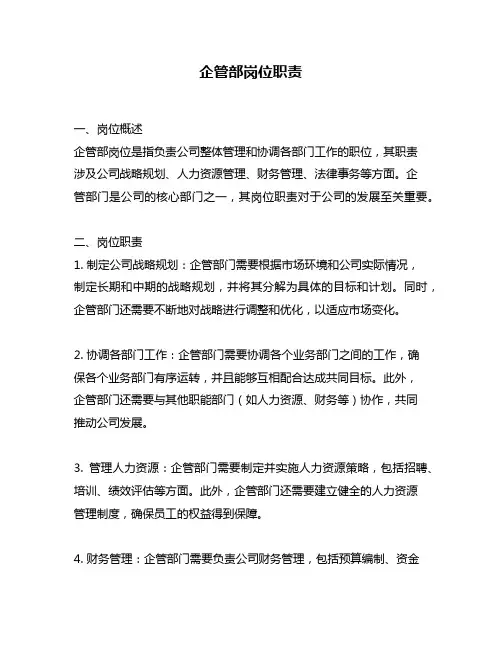 企管部岗位职责

一、岗位概述
企管部岗位是指负责公司整体管理和协调各部门工作的职位，其职责涉及公司战略规划、人力资源管理、财务管理、法律事务等方面。企管部门是公司的核心部门之一，其岗位职责对于公司的发展至关重要。

二、岗位职责
1. 制定公司战略规划：企管部门需要根据市场环境和公司实际情况，制定长期和中期的战略规划，并将其分解为具体的目标和计划。同时，企管部门还需要不断地对战略进行调整和优化，以适应市场变化。

2. 协调各部门工作：企管部门需要协调各个业务部门之间的工作，确保各个业务部门有序运转，并且能够互相配合达成共同目标。此外，企管部门还需要与其他职能部门（如人力资源、财务等）协作，共同推动公司发展。

3. 管理人力资源：企管部门需要制定并实施人力资源策略，包括招聘、培训、绩效评估等方面。此外，企管部门还需要建立健全的人力资源管理制度，确保员工的权益得到保障。

4. 财务管理：企管部门需要负责公司财务管理，包括预算编制、资金